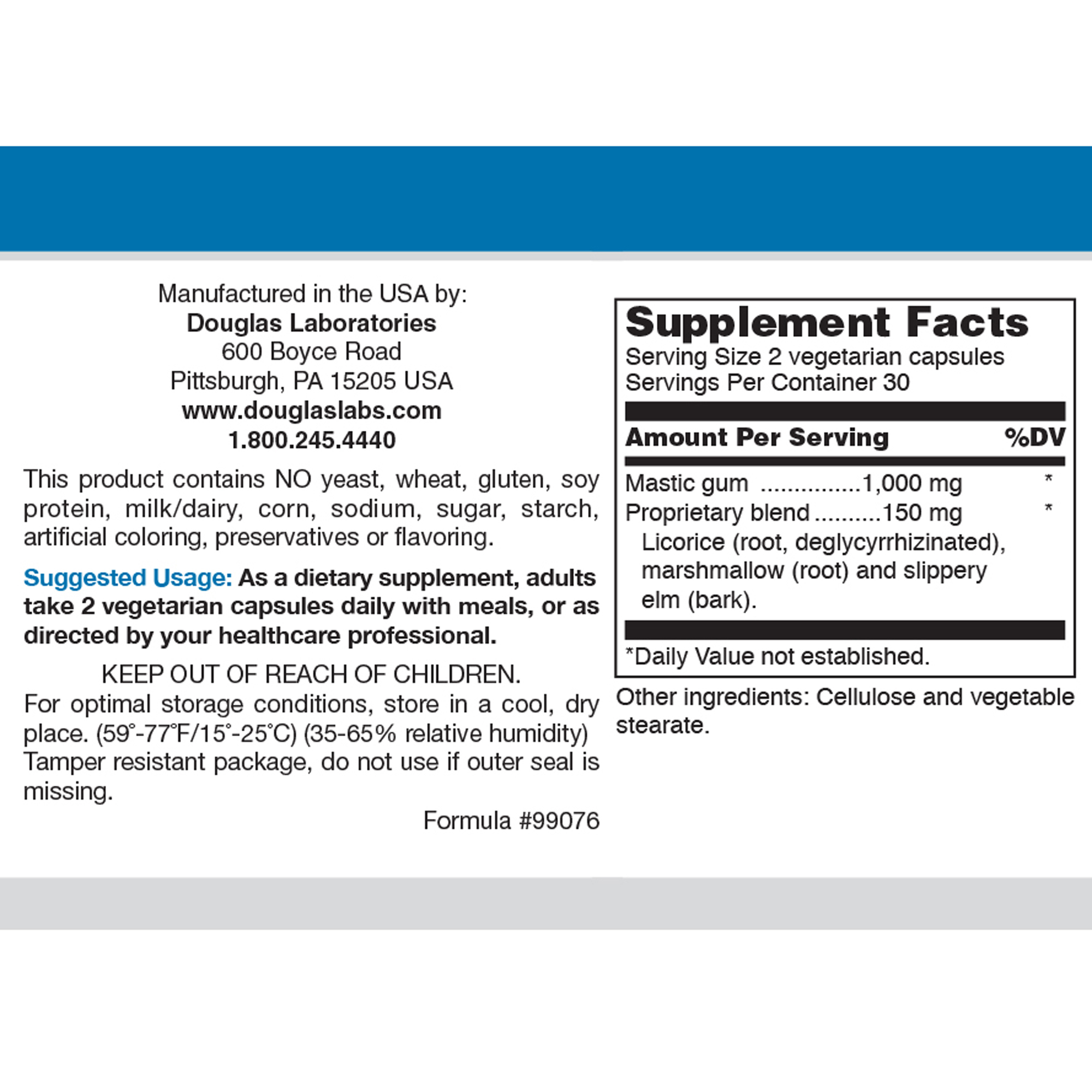 Manufactured in the USA by:
Douglas Laboratories
600 Boyce Road
Pittsburgh, PA 15205 USA
www.douglaslabs.com
1.800.245.4440

This product contains NO yeast, wheat, gluten, soy protein, milk/dairy, corn, sodium, sugar, starch, artificial coloring, preservatives or flavoring.

Suggested Usage: As a dietary supplement, adults take 2 vegetarian capsules daily with meals, or as directed by your healthcare professional.

KEEP OUT OF REACH OF CHILDREN.
For optimal storage conditions, store in a cool, dry place. (59°-77°F/15°-25°C) (35-65% relative humidity)
Tamper resistant package, do not use if outer seal is missing.

Formula #99076

Supplement Facts
Serving Size 2 vegetarian capsules
Servings Per Container 30

| Amount Per Serving | %DV |
|---|---|
| Mastic gum ...............1,000 mg | * |
| Proprietary blend ..........150 mg | * |
| Licorice (root, deglycyrrhizinated), marshmallow (root) and slippery elm (bark). | |

*Daily Value not established.

Other ingredients: Cellulose and vegetable stearate.